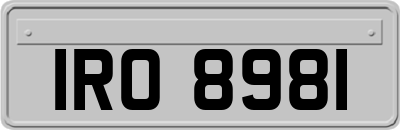 IRO 8981